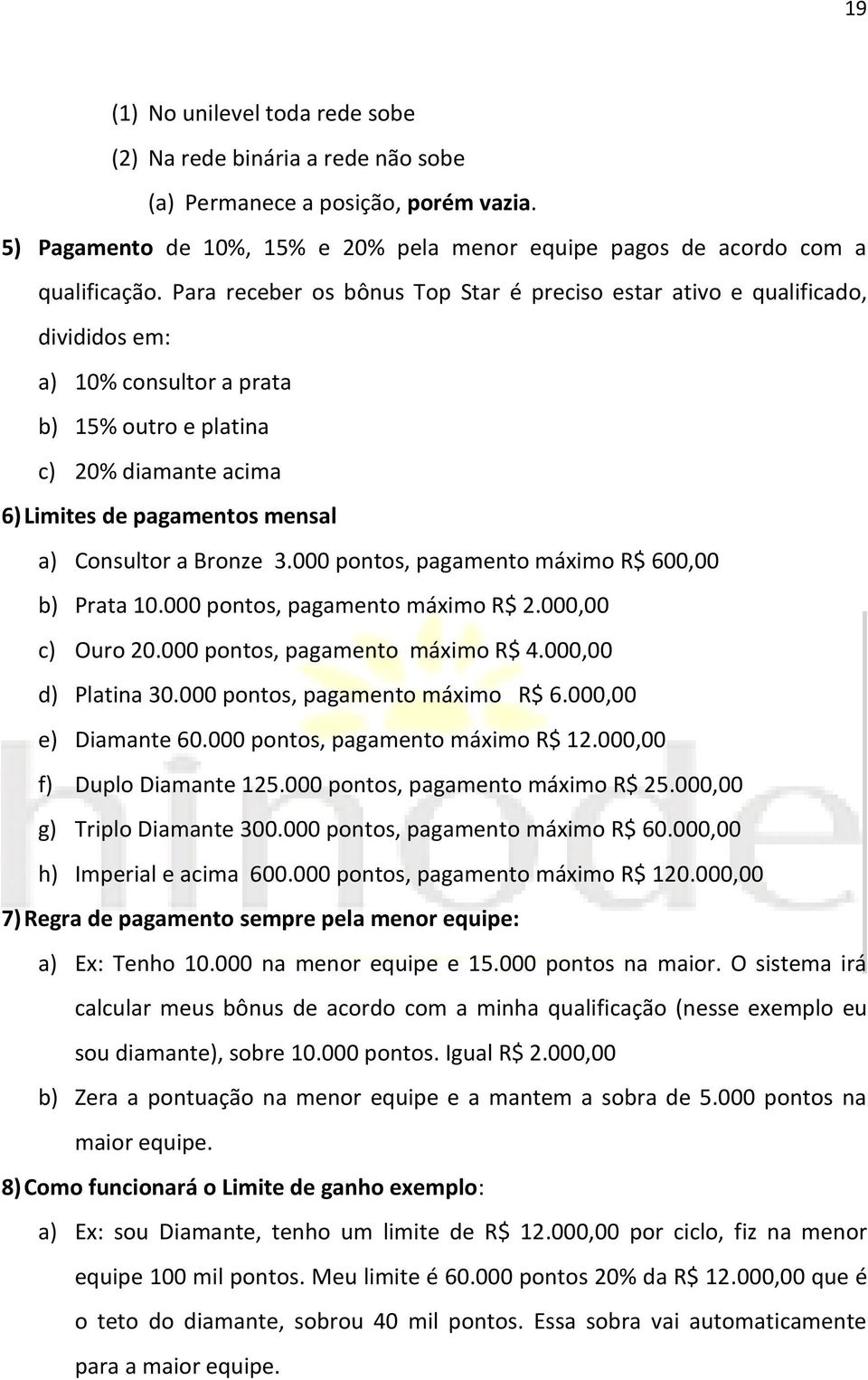 19

(1) No unilevel toda rede sobe

(2) Na rede binária a rede não sobe

(a) Permanece a posição, porém vazia.

5) Pagamento de 10%, 15% e 20% pela menor equipe pagos de acordo com a qualificação. Para receber os bônus Top Star é preciso estar ativo e qualificado, divididos em:

a) 10% consultor a prata

b) 15% outro e platina

c) 20% diamante acima

6) Limites de pagamentos mensal

a) Consultor a Bronze 3.000 pontos, pagamento máximo R$ 600,00

b) Prata 10.000 pontos, pagamento máximo R$ 2.000,00

c) Ouro 20.000 pontos, pagamento máximo R$ 4.000,00

d) Platina 30.000 pontos, pagamento máximo R$ 6.000,00

e) Diamante 60.000 pontos, pagamento máximo R$ 12.000,00

f) Duplo Diamante 125.000 pontos, pagamento máximo R$ 25.000,00

g) Triplo Diamante 300.000 pontos, pagamento máximo R$ 60.000,00

h) Imperial e acima 600.000 pontos, pagamento máximo R$ 120.000,00

7) Regra de pagamento sempre pela menor equipe:

a) Ex: Tenho 10.000 na menor equipe e 15.000 pontos na maior. O sistema irá calcular meus bônus de acordo com a minha qualificação (nesse exemplo eu sou diamante), sobre 10.000 pontos. Igual R$ 2.000,00

b) Zera a pontuação na menor equipe e a mantem a sobra de 5.000 pontos na maior equipe.

8) Como funcionará o Limite de ganho exemplo:

a) Ex: sou Diamante, tenho um limite de R$ 12.000,00 por ciclo, fiz na menor equipe 100 mil pontos. Meu limite é 60.000 pontos 20% da R$ 12.000,00 que é o teto do diamante, sobrou 40 mil pontos. Essa sobra vai automaticamente para a maior equipe.

hinode